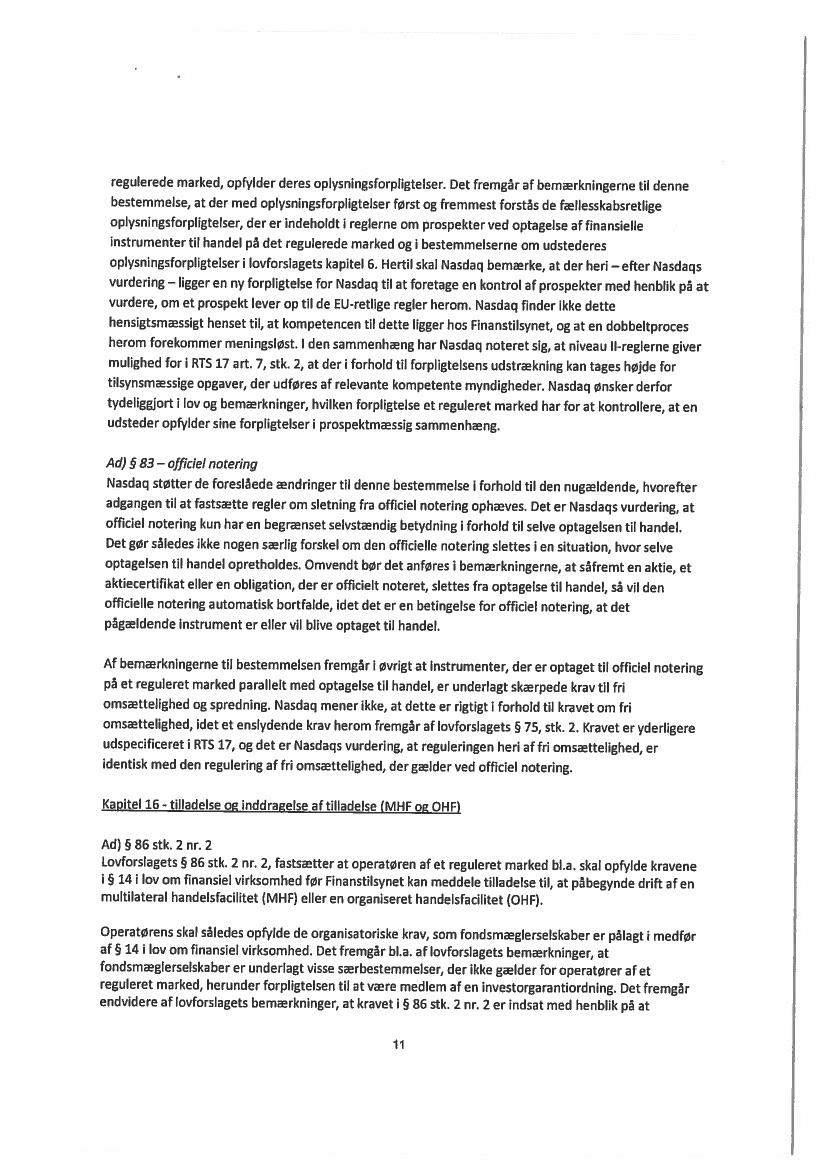 regulerede marked, opfylder deres oplysningsforpligtelser. Det fremgår af bemærkningerne til denne bestemmelse, at der med oplysningsforpligtelser først og fremmest forstås de fællesskabsretlige oplysningsforpligtelser, der er indeholdt i reglerne om prospekter ved optagelse af finansielle instrumenter til handel på det regulerede marked og i bestemmelserne om udstederes oplysningsforpligtelser i lovforslagets kapitel 6. Hertil skal Nasdaq bemærke, at der heri – efter Nasdaqs vurdering – ligger en ny forpligtelse for Nasdaq til at foretage en kontrol af prospekter med henblik på at vurdere, om et prospekt lever op til de EU-retlige regler herom. Nasdaq finder ikke dette hensigtsmæssigt henset til, at kompetencen til dette ligger hos Finanstilsynet, og at en dobbeltproces herom forekommer meningsløst. I den sammenhæng har Nasdaq noteret sig, at niveau II-reglerne giver mulighed for i RTS 17 art. 7, stk. 2, at der i forhold til forpligtelsens udstrækning kan tages højde for tilsynsmæssige opgaver, der udføres af relevante kompetente myndigheder. Nasdaq ønsker derfor tydeliggjort i lov og bemærkninger, hvilken forpligtelse et reguleret marked har for at kontrollere, at en udsteder opfylder sine forpligtelser i prospektmæssig sammenhæng.

Ad) § 83 – officiel notering
Nasdaq støtter de foreslåede ændringer til denne bestemmelse i forhold til den nugældende, hvorefter adgangen til at fastsætte regler om sletning fra officiel notering ophæves. Det er Nasdaqs vurdering, at officiel notering kun har en begrænset selvstændig betydning i forhold til selve optagelsen til handel. Det gør således ikke nogen særlig forskel om den officielle notering slettes i en situation, hvor selve optagelsen til handel opretholdes. Omvendt bør det anføres i bemærkningerne, at såfremt en aktie, et aktiecertifikat eller en obligation, der er officielt noteret, slettes fra optagelse til handel, så vil den officielle notering automatisk bortfalde, idet det er en betingelse for officiel notering, at det pågældende instrument er eller vil blive optaget til handel.

Af bemærkningerne til bestemmelsen fremgår i øvrigt at instrumenter, der er optaget til officiel notering på et reguleret marked parallelt med optagelse til handel, er underlagt skærpede krav til fri omsættelighed og spredning. Nasdaq mener ikke, at dette er rigtigt i forhold til kravet om fri omsættelighed, idet et enslydende krav herom fremgår af lovforslagets § 75, stk. 2. Kravet er yderligere udspecificeret i RTS 17, og det er Nasdaqs vurdering, at reguleringen heri af fri omsættelighed, er identisk med den regulering af fri omsættelighed, der gælder ved officiel notering.

Kapitel 16 - tilladelse og inddragelse af tilladelse (MHF og OHF)

Ad) § 86 stk. 2 nr. 2
Lovforslagets § 86 stk. 2 nr. 2, fastsætter at operatøren af et reguleret marked bl.a. skal opfylde kravene i § 14 i lov om finansiel virksomhed før Finanstilsynet kan meddele tilladelse til, at påbegynde drift af en multilateral handelsfacilitet (MHF) eller en organiseret handelsfacilitet (OHF).

Operatørens skal således opfylde de organisatoriske krav, som fondsmæglerselskaber er pålagt i medfør af § 14 i lov om finansiel virksomhed. Det fremgår bl.a. af lovforslagets bemærkninger, at fondsmæglerselskaber er underlagt visse særbestemmelser, der ikke gælder for operatører af et reguleret marked, herunder forpligtelsen til at være medlem af en investorgarantiordning. Det fremgår endvidere af lovforslagets bemærkninger, at kravet i § 86 stk. 2 nr. 2 er indsat med henblik på at

11